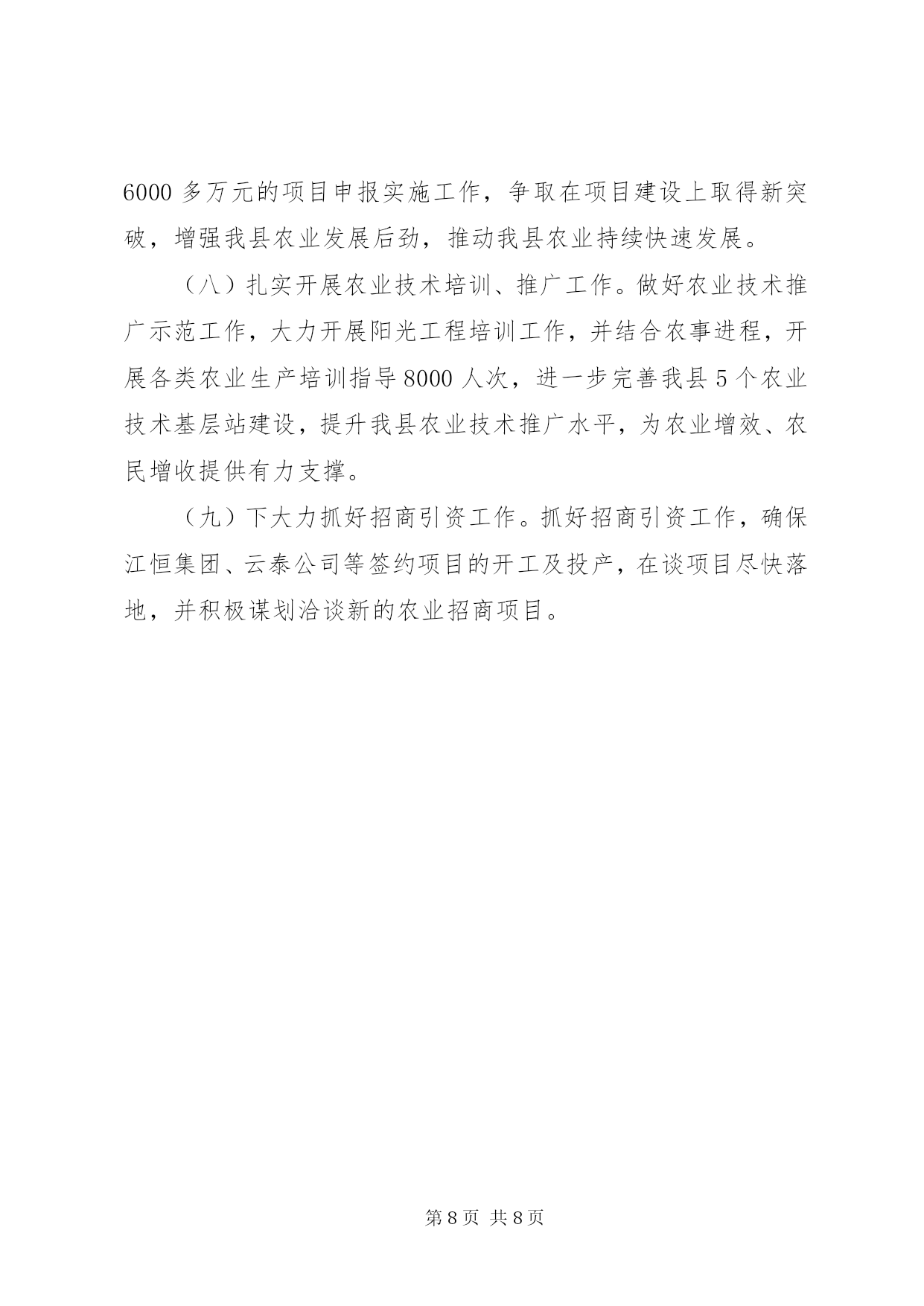 6000 多万元的项目申报实施工作，争取在项目建设上取得新突破，增强我县农业发展后劲，推动我县农业持续快速发展。

（八）扎实开展农业技术培训、推广工作。做好农业技术推广示范工作，大力开展阳光工程培训工作，并结合农事进程，开展各类农业生产培训指导 8000 人次，进一步完善我县 5 个农业技术基层站建设，提升我县农业技术推广水平，为农业增效、农民增收提供有力支撑。

（九）下大力抓好招商引资工作。抓好招商引资工作，确保江恒集团、云泰公司等签约项目的开工及投产，在谈项目尽快落地，并积极谋划洽谈新的农业招商项目。

第 8 页 共 8 页